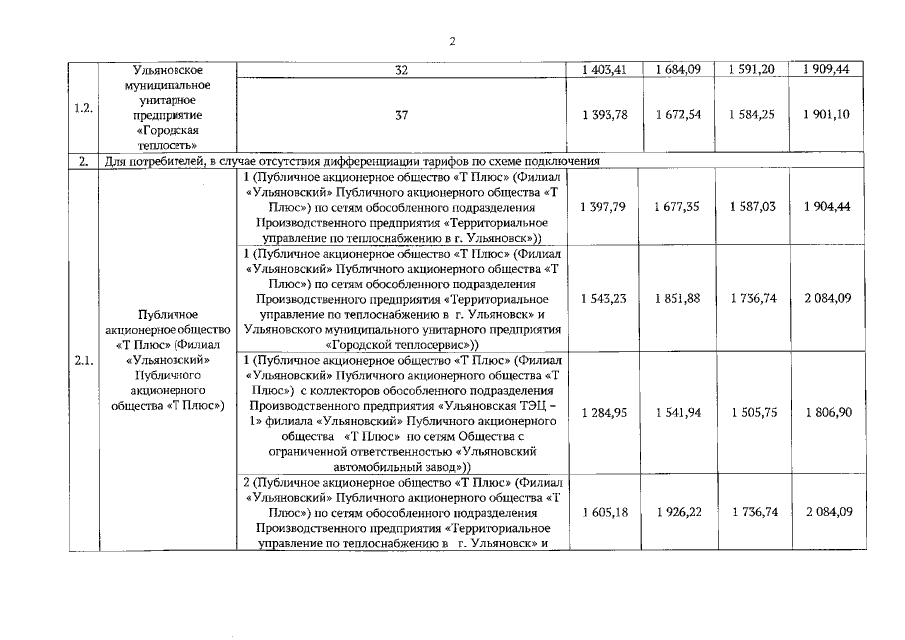 2

| | | | | | | |
|---|---|---|---|---|---|---|
| 1.2. | Ульяновское муниципальное унитарное предприятие «Городская теплосеть» | 32 | 1 403,41 | 1 684,09 | 1 591,20 | 1 909,44 |
| | | 37 | 1 393,78 | 1 672,54 | 1 584,25 | 1 901,10 |
| 2. | Для потребителей, в случае отсутствия дифференциации тарифов по схеме подключения | | | | | |
| 2.1. | Публичное акционерное общество «Т Плюс» (Филиал «Ульяновский» Публичного акционерного общества «Т Плюс») | 1 (Публичное акционерное общество «Т Плюс» (Филиал «Ульяновский» Публичного акционерного общества «Т Плюс») по сетям обособленного подразделения Производственного предприятия «Территориальное управление по теплоснабжению в г. Ульяновск»)) | 1 397,79 | 1 677,35 | 1 587,03 | 1 904,44 |
| | | 1 (Публичное акционерное общество «Т Плюс» (Филиал «Ульяновский» Публичного акционерного общества «Т Плюс») по сетям обособленного подразделения Производственного предприятия «Территориальное управление по теплоснабжению в г. Ульяновск» и Ульяновского муниципального унитарного предприятия «Городской теплосервис»)) | 1 543,23 | 1 851,88 | 1 736,74 | 2 084,09 |
| | | 1 (Публичное акционерное общество «Т Плюс» (Филиал «Ульяновский» Публичного акционерного общества «Т Плюс») с коллекторов обособленного подразделения Производственного предприятия «Ульяновская ТЭЦ – 1» филиала «Ульяновский» Публичного акционерного общества «Т Плюс» по сетям Общества с ограниченной ответственностью «Ульяновский автомобильный завод»)) | 1 284,95 | 1 541,94 | 1 505,75 | 1 806,90 |
| | | 2 (Публичное акционерное общество «Т Плюс» (Филиал «Ульяновский» Публичного акционерного общества «Т Плюс») по сетям обособленного подразделения Производственного предприятия «Территориальное управление по теплоснабжению в г. Ульяновск» и | 1 605,18 | 1 926,22 | 1 736,74 | 2 084,09 |